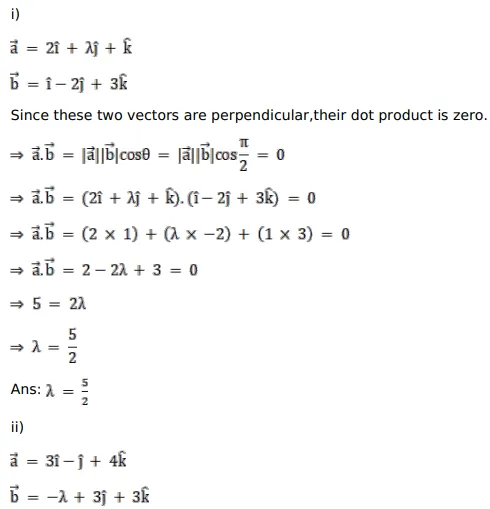 i)

$\vec{a} = 2\hat{i} + \lambda\hat{j} + \hat{k}$

$\vec{b} = \hat{i} - 2\hat{j} + 3\hat{k}$

Since these two vectors are perpendicular,their dot product is zero.

$\Rightarrow \vec{a}.\vec{b} = |\vec{a}||\vec{b}|\cos\theta = |\vec{a}||\vec{b}|\cos\frac{\pi}{2} = 0$

$\Rightarrow \vec{a}.\vec{b} = (2\hat{i} + \lambda\hat{j} + \hat{k}).(\hat{i} - 2\hat{j} + 3\hat{k}) = 0$

$\Rightarrow \vec{a}.\vec{b} = (2 \times 1) + (\lambda \times -2) + (1 \times 3) = 0$

$\Rightarrow \vec{a}.\vec{b} = 2 - 2\lambda + 3 = 0$

$\Rightarrow 5 = 2\lambda$

$\Rightarrow \lambda = \frac{5}{2}$

Ans: $\lambda = \frac{5}{2}$

ii)

$\vec{a} = 3\hat{i} - \hat{j} + 4\hat{k}$

$\vec{b} = -\lambda + 3\hat{j} + 3\hat{k}$